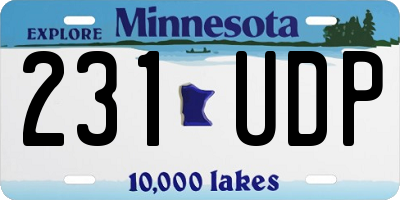 EXPLORE Minnesota

231 UDP

10,000 lakes